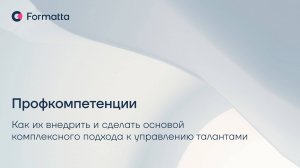 Formatta

Профкомпетенции

Как их внедрить и сделать основой комплексного подхода к управлению талантами